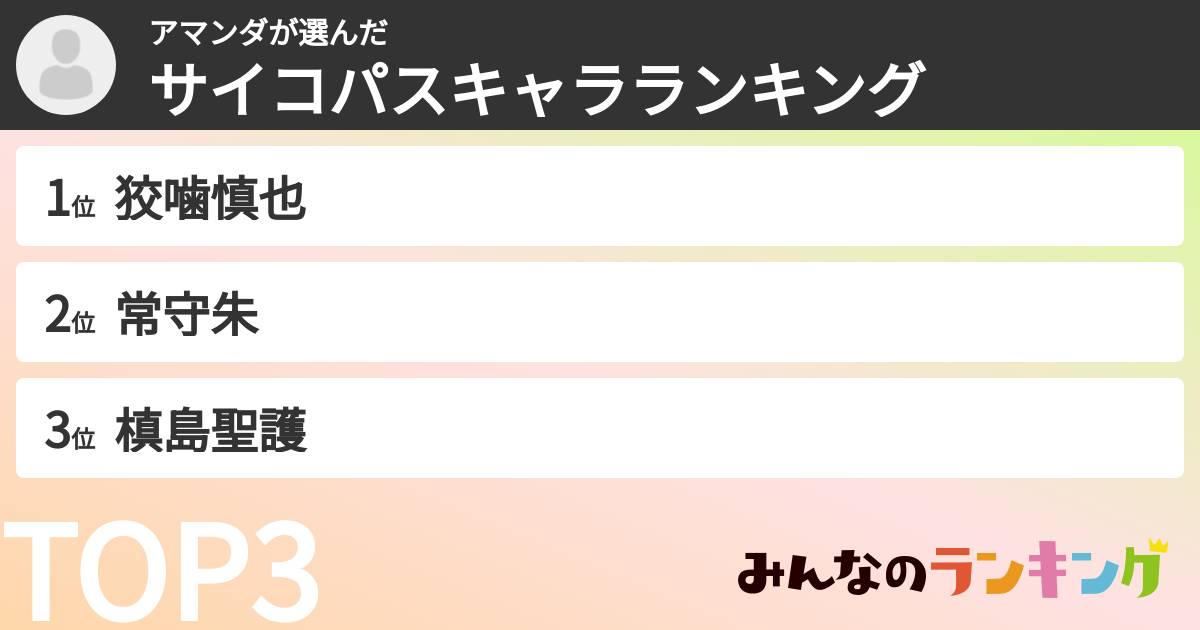 アマンダが選んだ
サイコパスキャラランキング

1位 狡噛慎也

2位 常守朱

3位 槙島聖護

TOP3

みんなのランキング